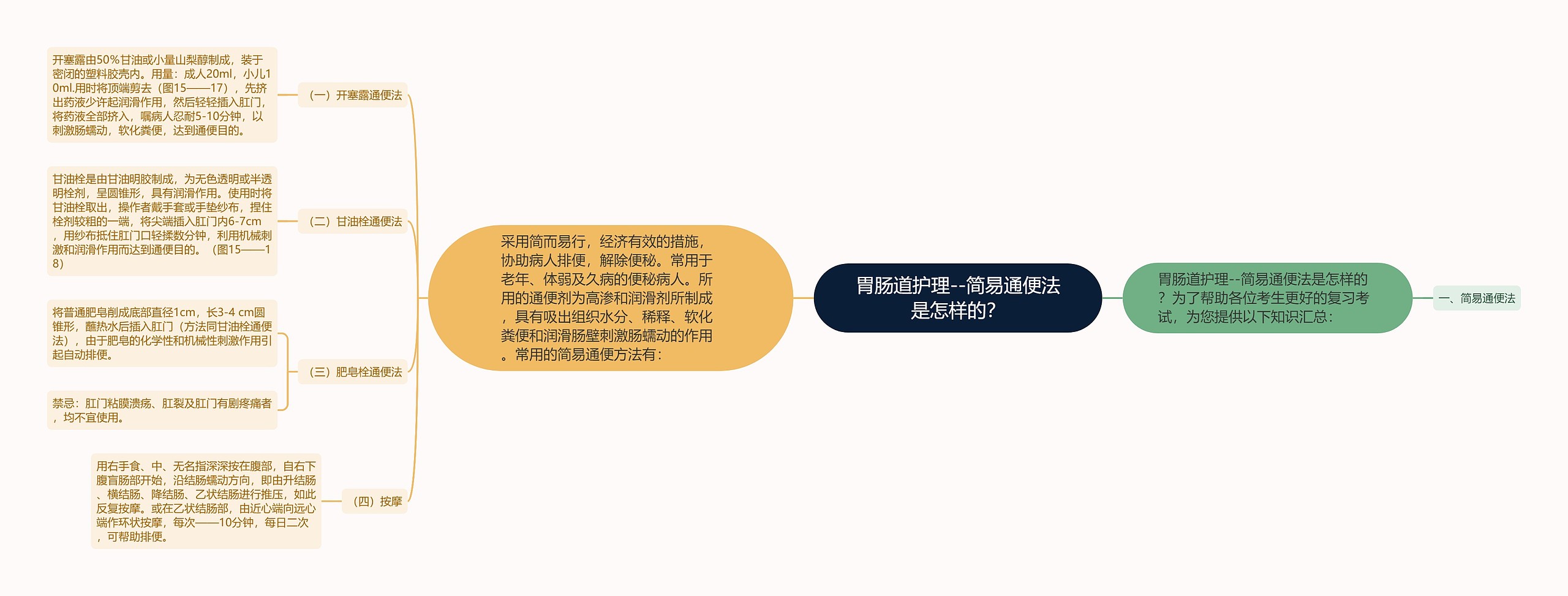 胃肠道护理--简易通便法是怎样的?

胃肠道护理--简易通便法是怎样的？为了帮助各位考生更好的复习考试，为您提供以下知识汇总：

一、简易通便法

采用简而易行，经济有效的措施，协助病人排便，解除便秘。常用于老年、体弱及久病的便秘病人。所用的通便剂为高渗和润滑剂所制成，具有吸出组织水分、稀释、软化粪便和润滑肠壁刺激肠蠕动的作用。常用的简易通便方法有：

（一）开塞露通便法

开塞露由50%甘油或小量山梨醇制成，装于密闭的塑料胶壳内。用量：成人20ml，小儿10ml.用时将顶端剪去（图15——17），先挤出药液少许起润滑作用，然后轻轻插入肛门，将药液全部挤入，嘱病人忍耐5-10分钟，以刺激肠蠕动，软化粪便，达到通便目的。

（二）甘油栓通便法

甘油栓是由甘油明胶制成，为无色透明或半透明栓剂，呈圆锥形，具有润滑作用。使用时将甘油栓取出，操作者戴手套或手垫纱布，捏住栓剂较粗的一端，将尖端插入肛门内6-7cm，用纱布抵住肛门口轻揉数分钟，利用机械刺激和润滑作用而达到通便目的。（图15——18）

（三）肥皂栓通便法

将普通肥皂削成底部直径1cm，长3-4 cm圆锥形，蘸热水后插入肛门（方法同甘油栓通便法），由于肥皂的化学性和机械性刺激作用引起自动排便。

禁忌：肛门粘膜溃疡、肛裂及肛门有剧疼痛者，均不宜使用。

（四）按摩

用右手食、中、无名指深深按在腹部，自右下腹盲肠部开始，沿结肠蠕动方向，即由升结肠、横结肠、降结肠、乙状结肠进行推压，如此反复按摩。或在乙状结肠部，由近心端向远心端作环状按摩，每次——10分钟，每日二次，可帮助排便。